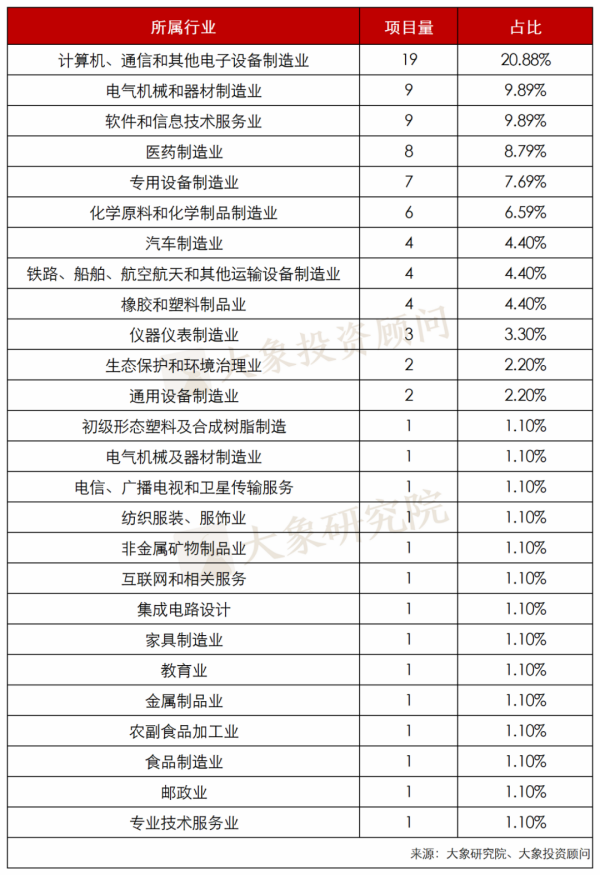 | 所属行业 | 项目量 | 占比 |
|---|---|---|
| 计算机、通信和其他电子设备制造业 | 19 | 20.88% |
| 电气机械和器材制造业 | 9 | 9.89% |
| 软件和信息技术服务业 | 9 | 9.89% |
| 医药制造业 | 8 | 8.79% |
| 专用设备制造业 | 7 | 7.69% |
| 化学原料和化学制品制造业 | 6 | 6.59% |
| 汽车制造业 | 4 | 4.40% |
| 铁路、船舶、航空航天和其他运输设备制造业 | 4 | 4.40% |
| 橡胶和塑料制品业 | 4 | 4.40% |
| 仪器仪表制造业 | 3 | 3.30% |
| 生态保护和环境治理业 | 2 | 2.20% |
| 通用设备制造业 | 2 | 2.20% |
| 初级形态塑料及合成树脂制造 | 1 | 1.10% |
| 电气机械及器材制造业 | 1 | 1.10% |
| 电信、广播电视和卫星传输服务 | 1 | 1.10% |
| 纺织服装、服饰业 | 1 | 1.10% |
| 非金属矿物制品业 | 1 | 1.10% |
| 互联网和相关服务 | 1 | 1.10% |
| 集成电路设计 | 1 | 1.10% |
| 家具制造业 | 1 | 1.10% |
| 教育业 | 1 | 1.10% |
| 金属制品业 | 1 | 1.10% |
| 农副食品加工业 | 1 | 1.10% |
| 食品制造业 | 1 | 1.10% |
| 邮政业 | 1 | 1.10% |
| 专业技术服务业 | 1 | 1.10% |

大象投资顾问
大象研究院

来源：大象研究院、大象投资顾问